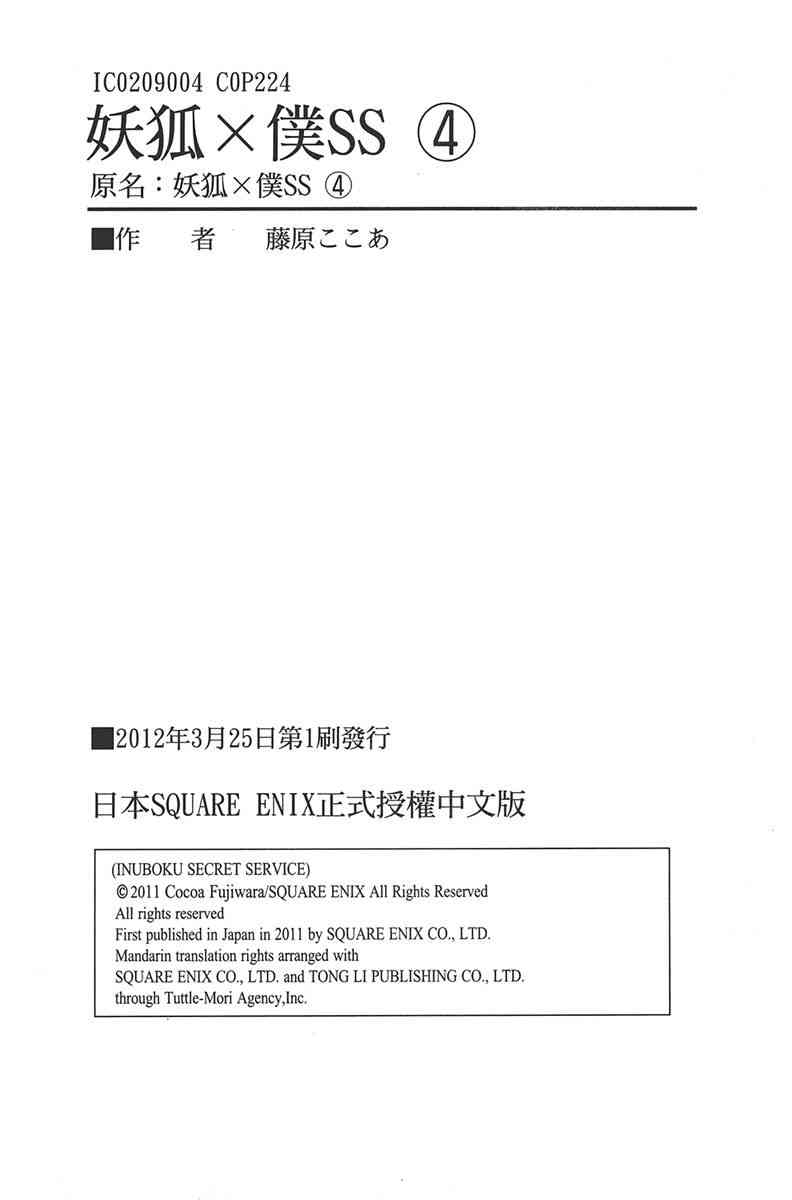 IC0209004 C0P224

妖狐×僕SS ④

原名：妖狐×僕SS ④

■作　者　藤原ここあ

■2012年3月25日第1刷發行

日本SQUARE ENIX正式授權中文版

(INUBOKU SECRET SERVICE)
©2011 Cocoa Fujiwara/SQUARE ENIX All Rights Reserved
All rights reserved
First published in Japan in 2011 by SQUARE ENIX CO., LTD.
Mandarin translation rights arranged with
SQUARE ENIX CO., LTD. and TONG LI PUBLISHING CO., LTD.
through Tuttle-Mori Agency,Inc.